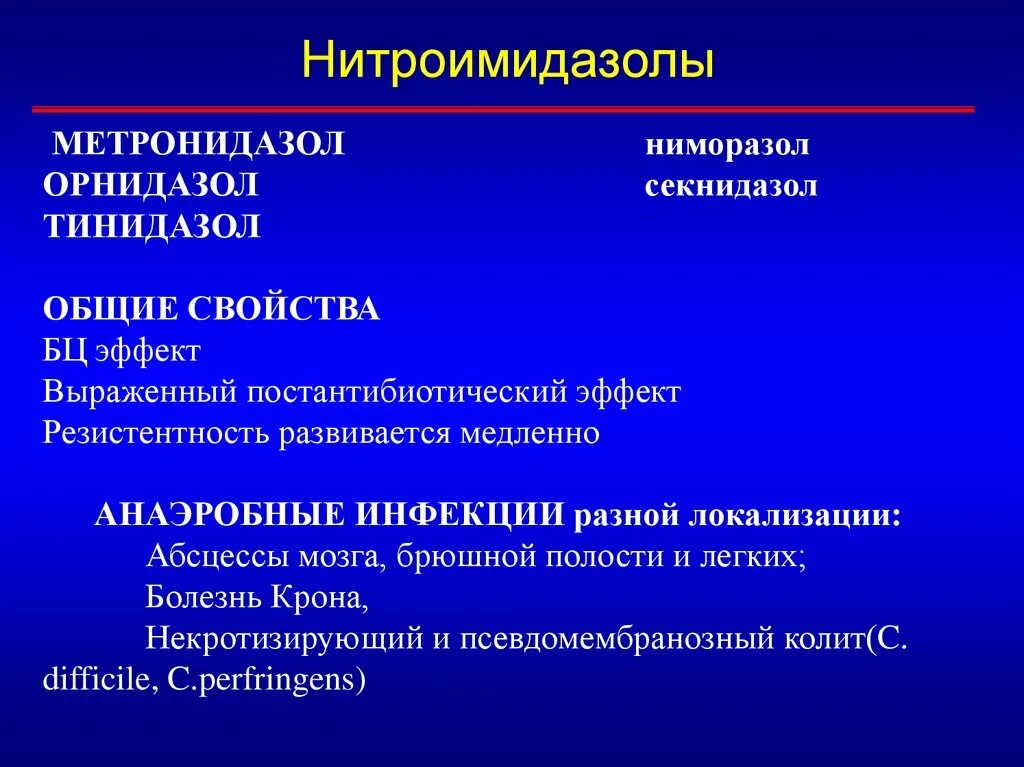 Нитроимидазолы

МЕТРОНИДАЗОЛ
ОРНИДАЗОЛ
ТИНИДАЗОЛ

ниморазол
секнидазол

ОБЩИЕ СВОЙСТВА
БЦ эффект
Выраженный постантибиотический эффект
Резистентность развивается медленно

АНАЭРОБНЫЕ ИНФЕКЦИИ разной локализации:
Абсцессы мозга, брюшной полости и легких;
Болезнь Крона,
Некротизирующий и псевдомембранозный колит(C. difficile, C.perfringens)